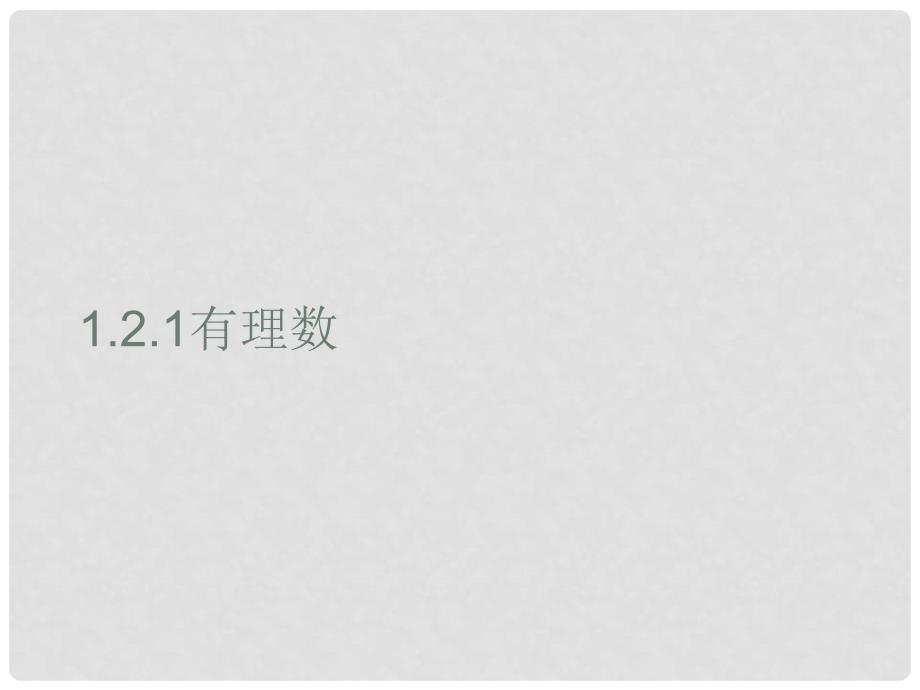 1.2.1有理数